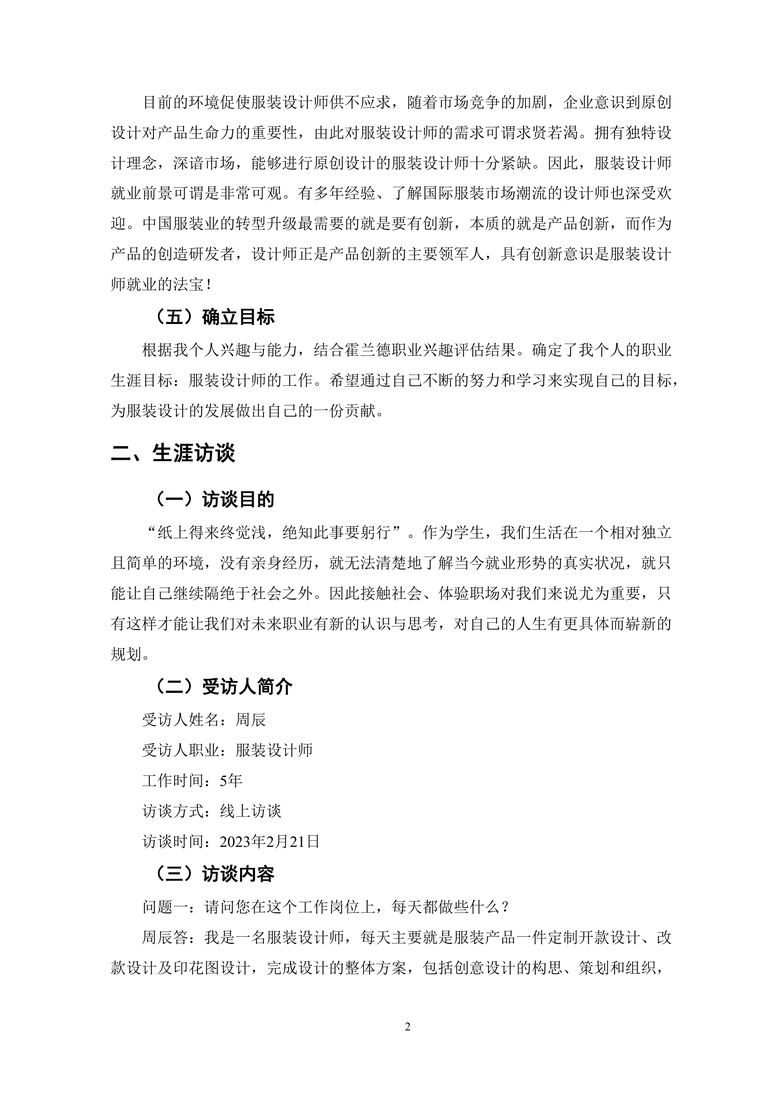 目前的环境促使服装设计师供不应求，随着市场竞争的加剧，企业意识到原创设计对产品生命力的重要性，由此对服装设计师的需求可谓求贤若渴。拥有独特设计理念，深谙市场，能够进行原创设计的服装设计师十分紧缺。因此，服装设计师就业前景可谓是非常可观。有多年经验、了解国际服装市场潮流的设计师也深受欢迎。中国服装业的转型升级最需要的就是要有创新，本质的就是产品创新，而作为产品的创造研发者，设计师正是产品创新的主要领军人，具有创新意识是服装设计师就业的法宝！

（五）确立目标

根据我个人兴趣与能力，结合霍兰德职业兴趣评估结果。确定了我个人的职业生涯目标：服装设计师的工作。希望通过自己不断的努力和学习来实现自己的目标，为服装设计的发展做出自己的一份贡献。

二、生涯访谈

（一）访谈目的

“纸上得来终觉浅，绝知此事要躬行”。作为学生，我们生活在一个相对独立且简单的环境，没有亲身经历，就无法清楚地了解当今就业形势的真实状况，就只能让自己继续隔绝于社会之外。因此接触社会、体验职场对我们来说尤为重要，只有这样才能让我们对未来职业有新的认识与思考，对自己的人生有更具体而崭新的规划。

（二）受访人简介

受访人姓名：周辰

受访人职业：服装设计师

工作时间：5年

访谈方式：线上访谈

访谈时间：2023年2月21日

（三）访谈内容

问题一：请问您在这个工作岗位上，每天都做些什么？

周辰答：我是一名服装设计师，每天主要就是服装产品一件定制开款设计、改款设计及印花图设计，完成设计的整体方案，包括创意设计的构思、策划和组织，

2